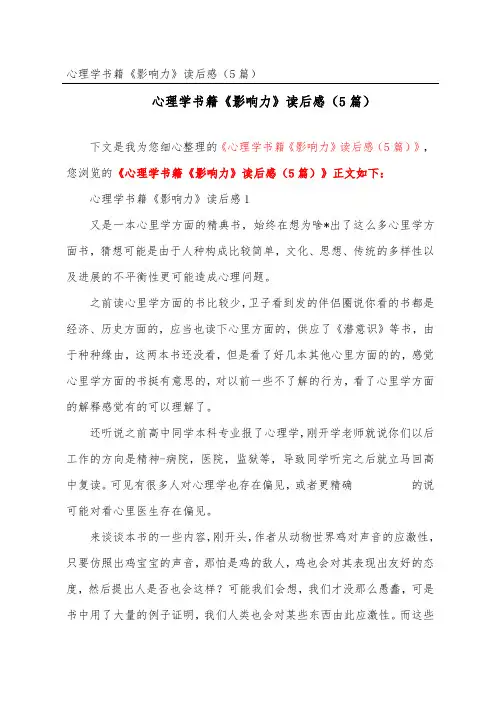 心理学书籍《影响力》读后感（5篇）

心理学书籍《影响力》读后感（5篇）

下文是我为您细心整理的《心理学书籍《影响力》读后感（5篇）》，您浏览的《心理学书籍《影响力》读后感（5篇）》正文如下：

心理学书籍《影响力》读后感1

又是一本心里学方面的精典书，始终在想为啥*出了这么多心里学方面书，猜想可能是由于人种构成比较简单，文化、思想、传统的多样性以及进展的不平衡性更可能造成心理问题。

之前读心里学方面的书比较少，卫子看到发的伴侣圈说你看的书都是经济、历史方面的，应当也读下心里方面的，供应了《潜意识》等书，由于种种缘由，这两本书还没看，但是看了好几本其他心里方面的的，感觉心里学方面的书挺有意思的，对以前一些不了解的行为，看了心里学方面的解释感觉有的可以理解了。

还听说之前高中同学本科专业报了心理学，刚开学老师就说你们以后工作的方向是精神-病院，医院，监狱等，导致同学听完之后就立马回高中复读。可见有很多人对心理学也存在偏见，或者更精确 的说可能对看心里医生存在偏见。

来谈谈本书的一些内容，刚开头，作者从动物世界鸡对声音的应激性，只要仿照出鸡宝宝的声音，那怕是鸡的敌人，鸡也会对其表现出友好的态度，然后提出人是否也会这样？可能我们会想，我们才没那么愚蠢，可是书中用了大量的例子证明，我们人类也会对某些东西由此应激性。而这些